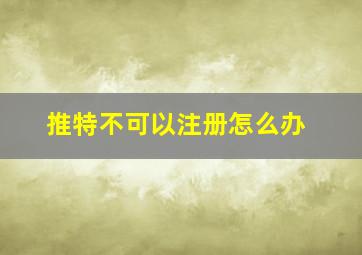 推特不可以注册怎么办